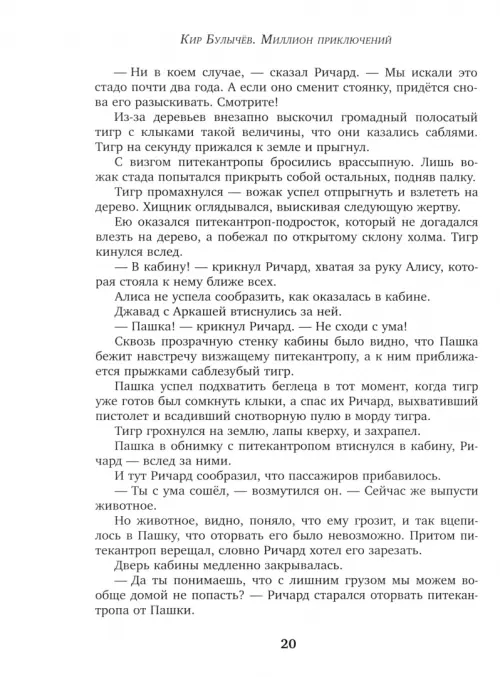 Кир Булычёв. Миллион приключений

— Ни в коем случае, — сказал Ричард. — Мы искали это стадо почти два года. А если оно сменит стоянку, придётся снова его разыскивать. Смотрите!

Из-за деревьев внезапно выскочил громадный полосатый тигр с клыками такой величины, что они казались саблями. Тигр на секунду прижался к земле и прыгнул.

С визгом питекантропы бросились врассыпную. Лишь вожак стада попытался прикрыть собой остальных, подняв палку.

Тигр промахнулся — вожак успел отпрыгнуть и взлететь на дерево. Хищник оглядывался, выискивая следующую жертву.

Ею оказался питекантроп-подросток, который не догадался влезть на дерево, а побежал по открытому склону холма. Тигр кинулся вслед.

— В кабину! — крикнул Ричард, хватая за руку Алису, которая стояла к нему ближе всех.

Алиса не успела сообразить, как оказалась в кабине.

Джавад с Аркашей втиснулись за ней.

— Пашка! — крикнул Ричард. — Не сходи с ума!

Сквозь прозрачную стенку кабины было видно, что Пашка бежит навстречу визжащему питекантропу, а к ним приближается прыжками саблезубый тигр.

Пашка успел подхватить беглеца в тот момент, когда тигр уже готов был сомкнуть клыки, а спас их Ричард, выхвативший пистолет и всадивший снотворную пулю в морду тигра.

Тигр грохнулся на землю, лапы кверху, и захрапел.

Пашка в обнимку с питекантропом втиснулся в кабину, Ричард — вслед за ними.

И тут Ричард сообразил, что пассажиров прибавилось.

— Ты с ума сошёл, — возмутился он. — Сейчас же выпусти животное.

Но животное, видно, поняло, что ему грозит, и так вцепилось в Пашку, что оторвать его было невозможно. Притом питекантроп верещал, словно Ричард хотел его зарезать.

Дверь кабины медленно закрывалась.

— Да ты понимаешь, что с лишним грузом мы можем вообще домой не попасть? — Ричард старался оторвать питекантропа от Пашки.

20